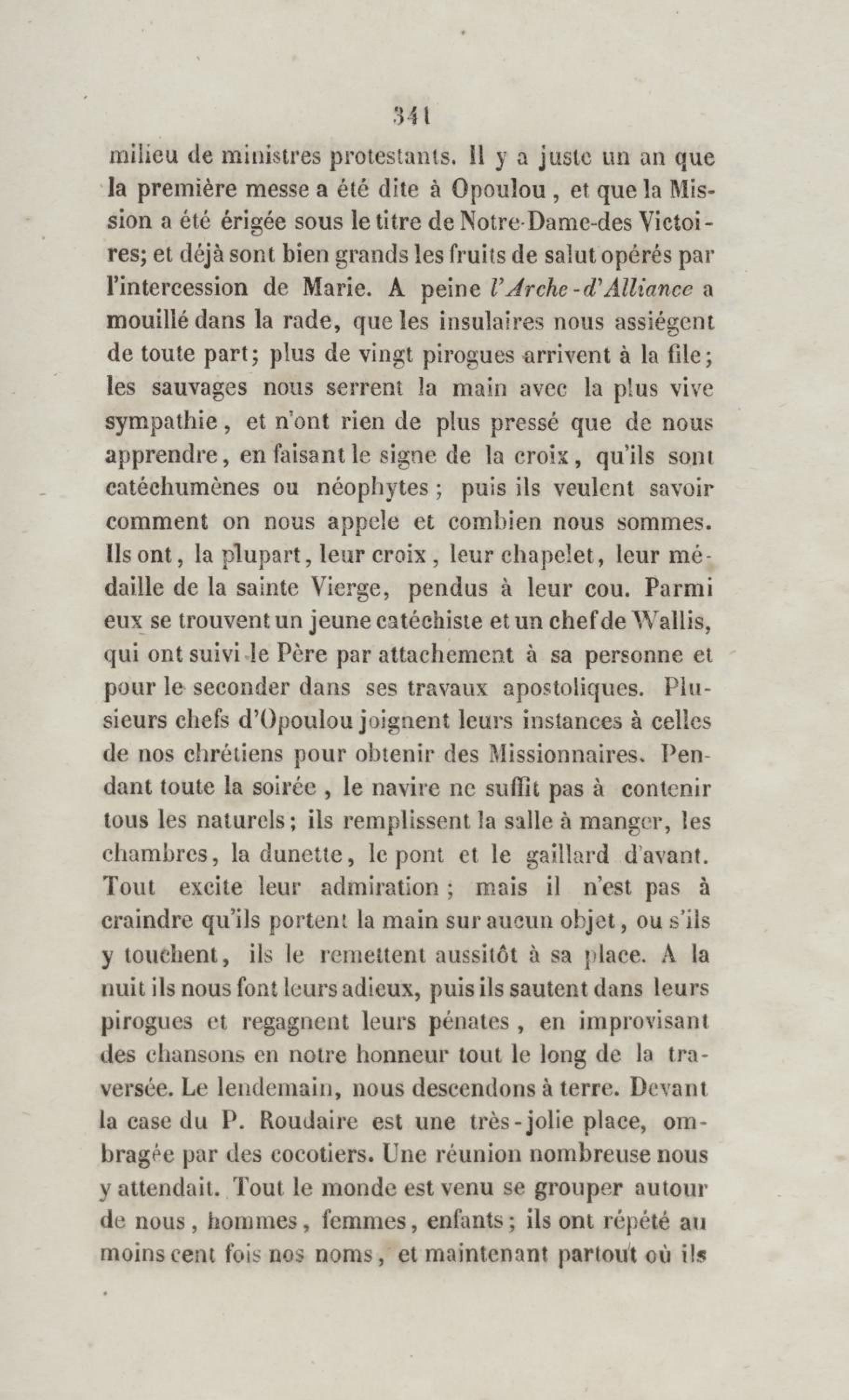 341

milieu de ministres protestants. Il y a juste un an que la première messe a été dite à Opoulou, et que la Mission a été érigée sous le titre de Notre-Dame-des Victoires; et déjà sont bien grands les fruits de salut opérés par l'intercession de Marie. A peine l'Arche-d'Alliance a mouillé dans la rade, que les insulaires nous assiégent de toute part; plus de vingt pirogues arrivent à la file; les sauvages nous serrent la main avec la plus vive sympathie, et n'ont rien de plus pressé que de nous apprendre, en faisant le signe de la croix, qu'ils sont catéchumènes ou néophytes; puis ils veulent savoir comment on nous appele et combien nous sommes. Ils ont, la plupart, leur croix, leur chapelet, leur médaille de la sainte Vierge, pendus à leur cou. Parmi eux se trouvent un jeune catéchiste et un chef de Wallis, qui ont suivi le Père par attachement à sa personne et pour le seconder dans ses travaux apostoliques. Plusieurs chefs d'Opoulou joignent leurs instances à celles de nos chrétiens pour obtenir des Missionnaires. Pendant toute la soirée, le navire ne suffit pas à contenir tous les naturels; ils remplissent la salle à manger, les chambres, la dunette, le pont et le gaillard d'avant. Tout excite leur admiration; mais il n'est pas à craindre qu'ils portent la main sur aucun objet, ou s'ils y touchent, ils le remettent aussitôt à sa place. A la nuit ils nous font leurs adieux, puis ils sautent dans leurs pirogues et regagnent leurs pénates, en improvisant des chansons en notre honneur tout le long de la traversée. Le lendemain, nous descendons à terre. Devant la case du P. Roudaire est une très-jolie place, ombragée par des cocotiers. Une réunion nombreuse nous y attendait. Tout le monde est venu se grouper autour de nous, hommes, femmes, enfants; ils ont répété au moins cent fois nos noms, et maintenant partout où ils